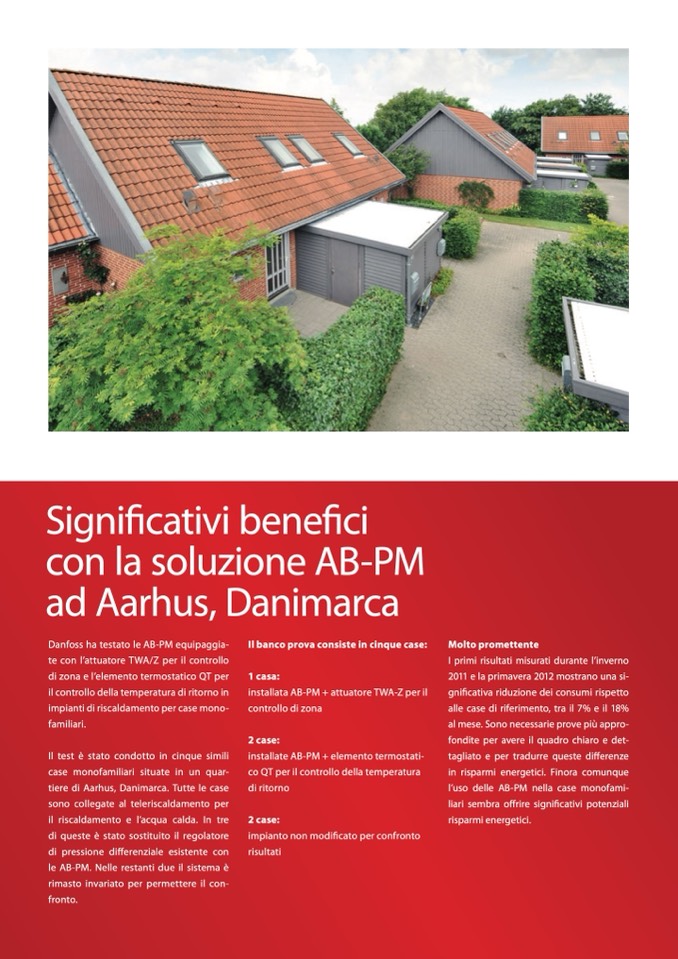 Significativi benefici con la soluzione AB-PM ad Aarhus, Danimarca

Danfoss ha testato le AB-PM equipaggiate con l'attuatore TWA/Z per il controllo di zona e l'elemento termostatico QT per il controllo della temperatura di ritorno in impianti di riscaldamento per case monofamiliari.

Il test è stato condotto in cinque simili case monofamiliari situate in un quartiere di Aarhus, Danimarca. Tutte le case sono collegate al teleriscaldamento per il riscaldamento e l'acqua calda. In tre di queste è stato sostituito il regolatore di pressione differenziale esistente con le AB-PM. Nelle restanti due il sistema è rimasto invariato per permettere il confronto.

Il banco prova consiste in cinque case:

1 casa:
installata AB-PM + attuatore TWA-Z per il controllo di zona

2 case:
installate AB-PM + elemento termostatico QT per il controllo della temperatura di ritorno

2 case:
impianto non modificato per confronto risultati

Molto promettente
I primi risultati misurati durante l'inverno 2011 e la primavera 2012 mostrano una significativa riduzione dei consumi rispetto alle case di riferimento, tra il 7% e il 18% al mese. Sono necessarie prove più approfondite per avere il quadro chiaro e dettagliato e per tradurre queste differenze in risparmi energetici. Finora comunque l'uso delle AB-PM nella case monofamiliari sembra offrire significativi potenziali risparmi energetici.